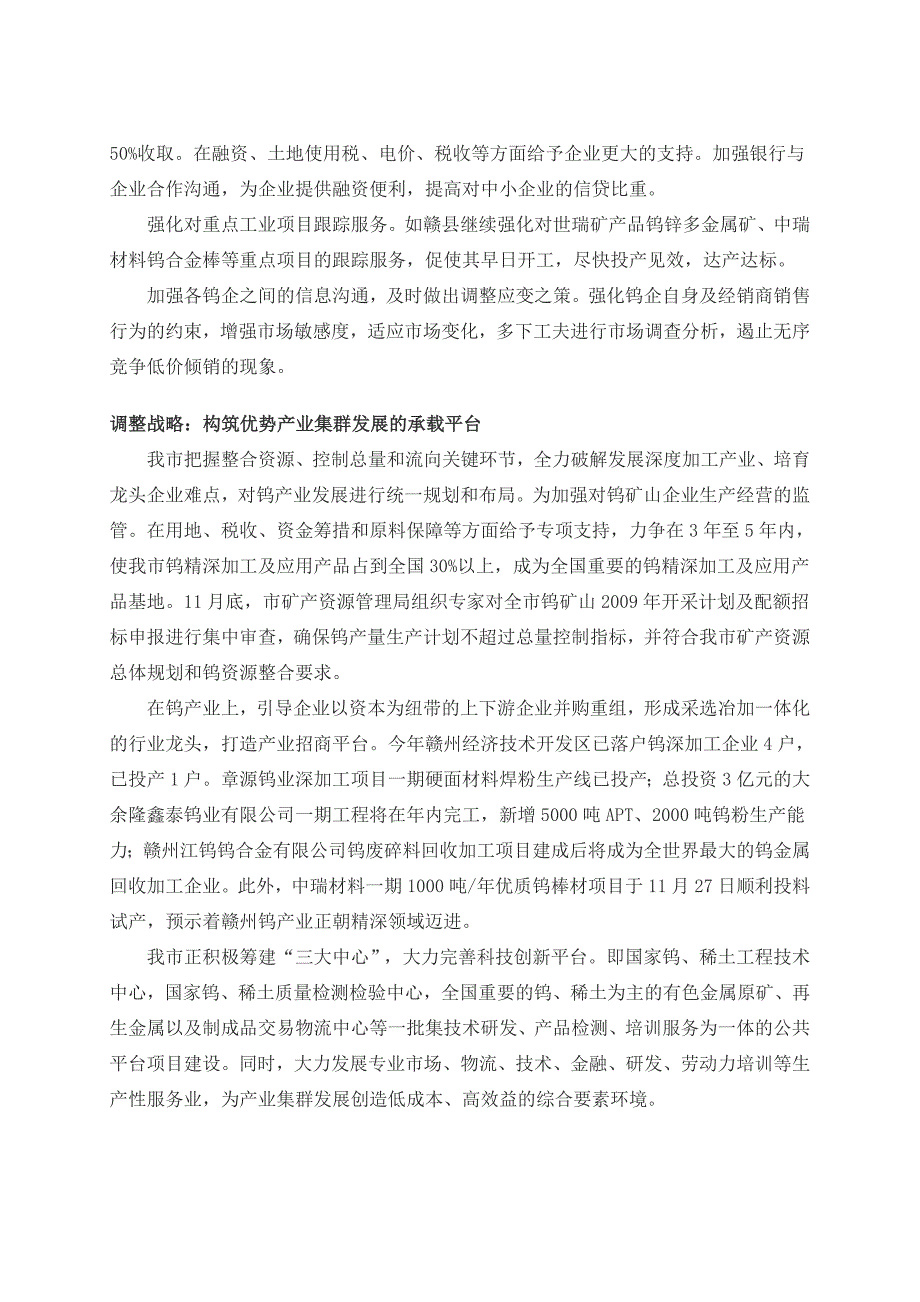 50%收取。在融资、土地使用税、电价、税收等方面给予企业更大的支持。加强银行与企业合作沟通，为企业提供融资便利，提高对中小企业的信贷比重。

强化对重点工业项目跟踪服务。如赣县继续强化对世瑞矿产品钨锌多金属矿、中瑞材料钨合金棒等重点项目的跟踪服务，促使其早日开工，尽快投产见效，达产达标。

加强各钨企之间的信息沟通，及时做出调整应变之策。强化钨企自身及经销商销售行为的约束，增强市场敏感度，适应市场变化，多下工夫进行市场调查分析，遏止无序竞争低价倾销的现象。

调整战略：构筑优势产业集群发展的承载平台

我市把握整合资源、控制总量和流向关键环节，全力破解发展深度加工产业、培育龙头企业难点，对钨产业发展进行统一规划和布局。为加强对钨矿山企业生产经营的监管。在用地、税收、资金筹措和原料保障等方面给予专项支持，力争在3年至5年内，使我市钨精深加工及应用产品占到全国30%以上，成为全国重要的钨精深加工及应用产品基地。11月底，市矿产资源管理局组织专家对全市钨矿山2009年开采计划及配额招标申报进行集中审查，确保钨产量生产计划不超过总量控制指标，并符合我市矿产资源总体规划和钨资源整合要求。

在钨产业上，引导企业以资本为纽带的上下游企业并购重组，形成采选冶加一体化的行业龙头，打造产业招商平台。今年赣州经济技术开发区已落户钨深加工企业4户，已投产1户。章源钨业深加工项目一期硬面材料焊粉生产线已投产；总投资3亿元的大余隆鑫泰钨业有限公司一期工程将在年内完工，新增5000吨APT、2000吨钨粉生产能力；赣州江钨钨合金有限公司钨废碎料回收加工项目建成后将成为全世界最大的钨金属回收加工企业。此外，中瑞材料一期1000吨/年优质钨棒材项目于11月27日顺利投料试产，预示着赣州钨产业正朝精深领域迈进。

我市正积极筹建“三大中心”，大力完善科技创新平台。即国家钨、稀土工程技术中心，国家钨、稀土质量检测检验中心，全国重要的钨、稀土为主的有色金属原矿、再生金属以及制成品交易物流中心等一批集技术研发、产品检测、培训服务为一体的公共平台项目建设。同时，大力发展专业市场、物流、技术、金融、研发、劳动力培训等生产性服务业，为产业集群发展创造低成本、高效益的综合要素环境。